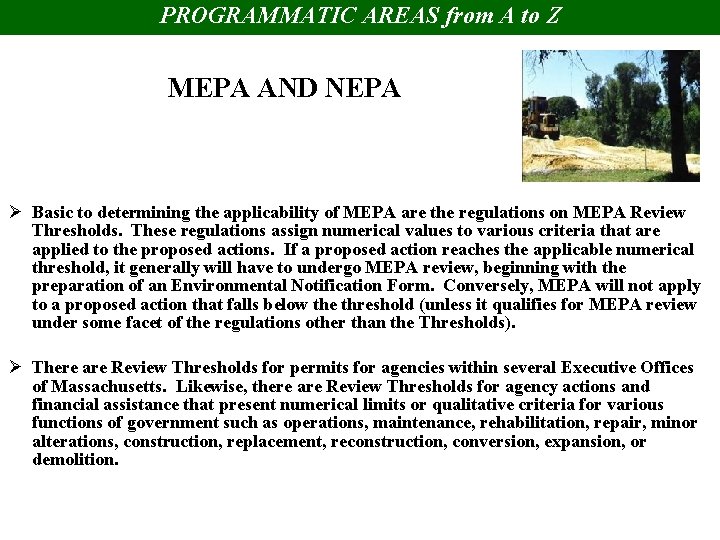 PROGRAMMATIC AREAS from A to Z

MEPA AND NEPA

➢ Basic to determining the applicability of MEPA are the regulations on MEPA Review Thresholds. These regulations assign numerical values to various criteria that are applied to the proposed actions. If a proposed action reaches the applicable numerical threshold, it generally will have to undergo MEPA review, beginning with the preparation of an Environmental Notification Form. Conversely, MEPA will not apply to a proposed action that falls below the threshold (unless it qualifies for MEPA review under some facet of the regulations other than the Thresholds).

➢ There are Review Thresholds for permits for agencies within several Executive Offices of Massachusetts. Likewise, there are Review Thresholds for agency actions and financial assistance that present numerical limits or qualitative criteria for various functions of government such as operations, maintenance, rehabilitation, repair, minor alterations, construction, replacement, reconstruction, conversion, expansion, or demolition.